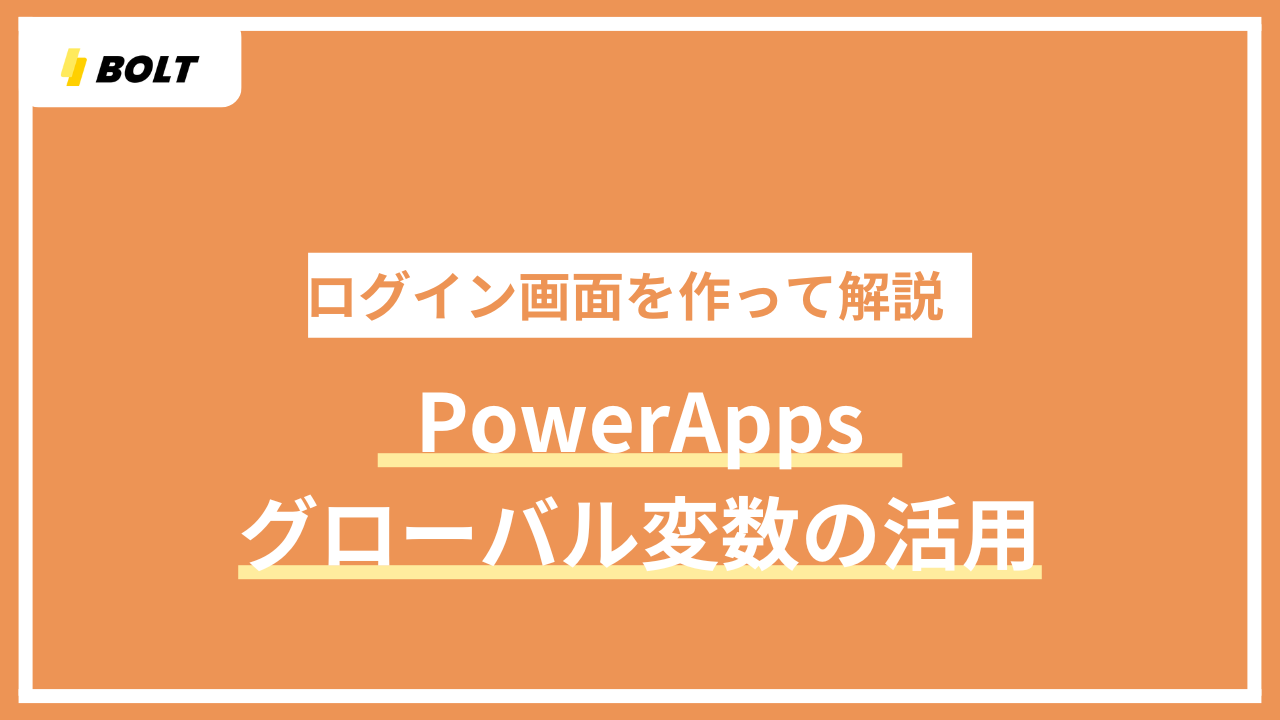 BOLT

ログイン画面を作って解説

PowerApps
グローバル変数の活用